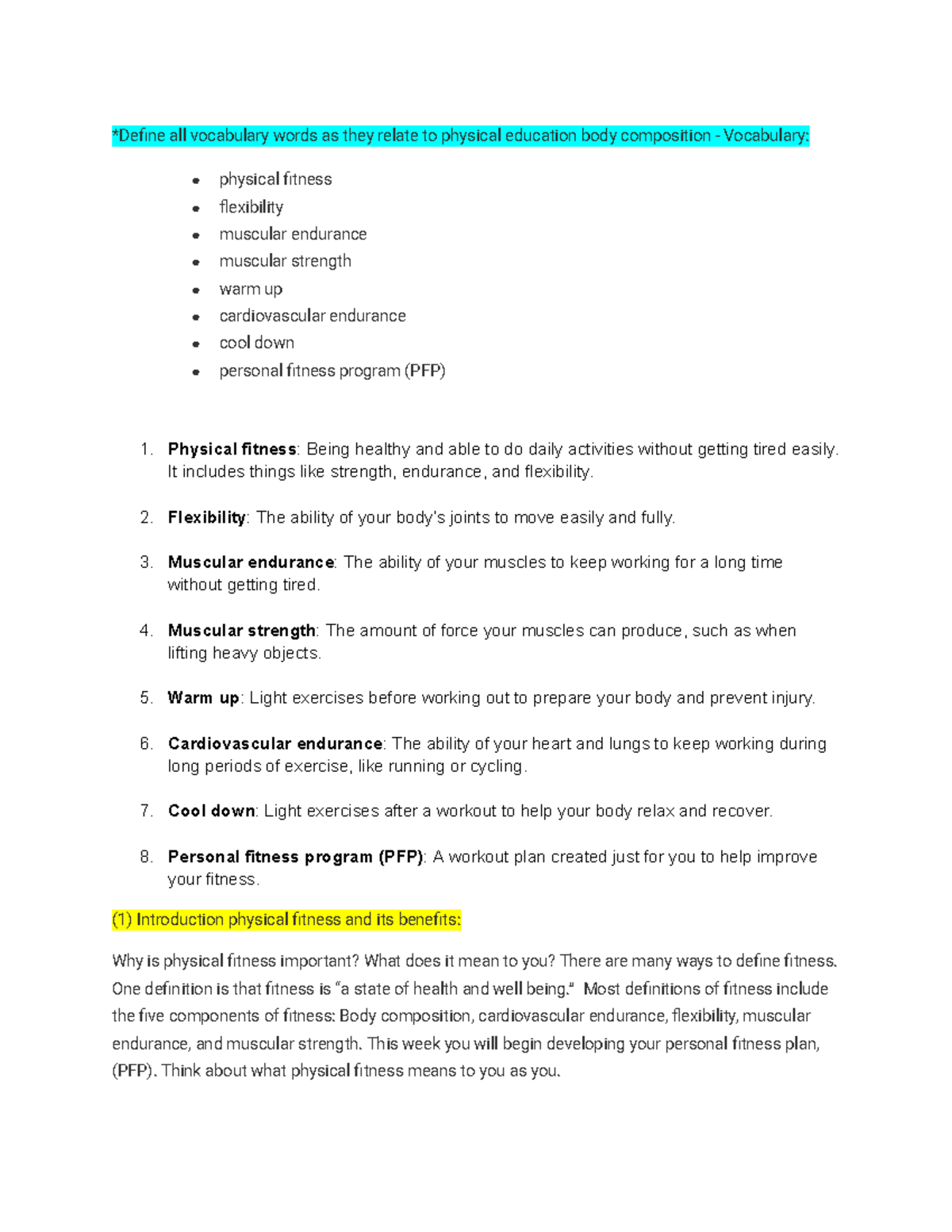 *Define all vocabulary words as they relate to physical education body composition - Vocabulary:

• physical fitness
• flexibility
• muscular endurance
• muscular strength
• warm up
• cardiovascular endurance
• cool down
• personal fitness program (PFP)

1. Physical fitness: Being healthy and able to do daily activities without getting tired easily. It includes things like strength, endurance, and flexibility.

2. Flexibility: The ability of your body's joints to move easily and fully.

3. Muscular endurance: The ability of your muscles to keep working for a long time without getting tired.

4. Muscular strength: The amount of force your muscles can produce, such as when lifting heavy objects.

5. Warm up: Light exercises before working out to prepare your body and prevent injury.

6. Cardiovascular endurance: The ability of your heart and lungs to keep working during long periods of exercise, like running or cycling.

7. Cool down: Light exercises after a workout to help your body relax and recover.

8. Personal fitness program (PFP): A workout plan created just for you to help improve your fitness.

(1) Introduction physical fitness and its benefits:

Why is physical fitness important? What does it mean to you? There are many ways to define fitness. One definition is that fitness is "a state of health and well being." Most definitions of fitness include the five components of fitness: Body composition, cardiovascular endurance, flexibility, muscular endurance, and muscular strength. This week you will begin developing your personal fitness plan, (PFP). Think about what physical fitness means to you as you.